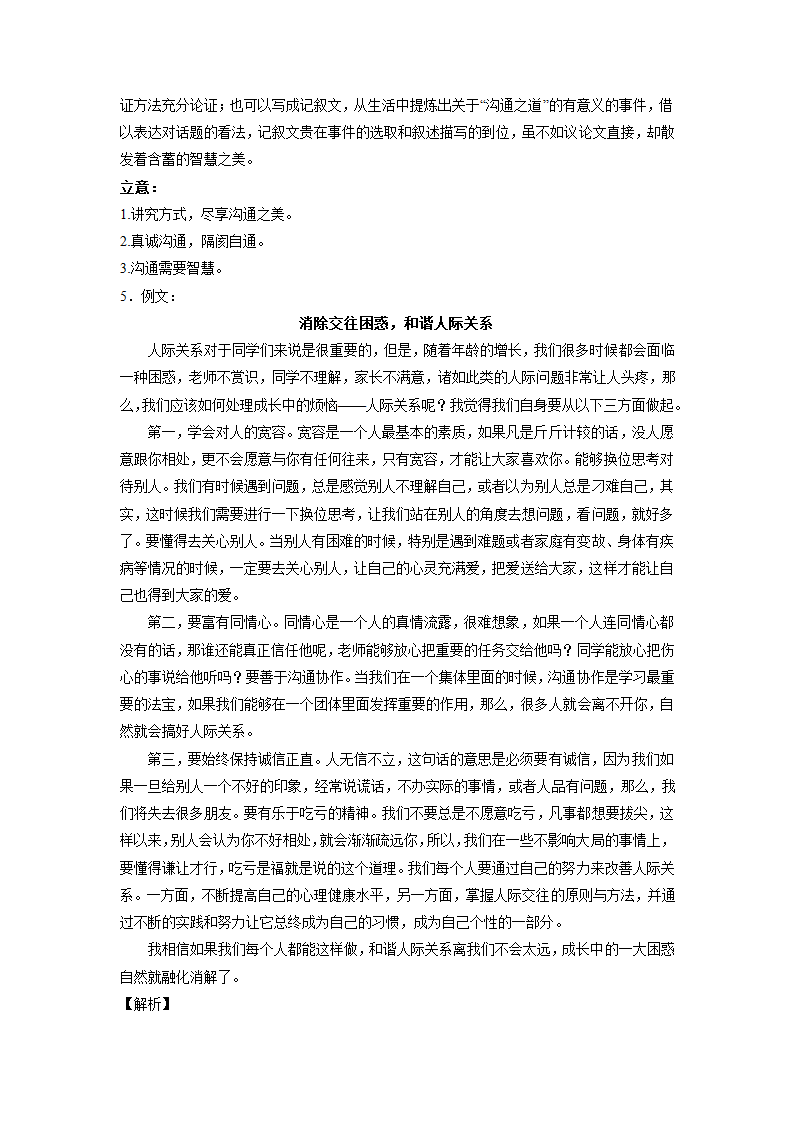 证方法充分论证；也可以写成记叙文，从生活中提炼出关于“沟通之道”的有意义的事件，借以表达对话题的看法，记叙文贵在事件的选取和叙述描写的到位，虽不如议论文直接，却散发着含蓄的智慧之美。

立意：

1.讲究方式，尽享沟通之美。

2.真诚沟通，隔阂自通。

3.沟通需要智慧。

5．例文：

消除交往困惑，和谐人际关系

人际关系对于同学们来说是很重要的，但是，随着年龄的增长，我们很多时候都会面临一种困惑，老师不赏识，同学不理解，家长不满意，诸如此类的人际问题非常让人头疼，那么,我们应该如何处理成长中的烦恼——人际关系呢？我觉得我们自身要从以下三方面做起。

第一，学会对人的宽容。宽容是一个人最基本的素质，如果凡是斤斤计较的话，没人愿意跟你相处，更不会愿意与你有任何往来，只有宽容，才能让大家喜欢你。能够换位思考对待别人。我们有时候遇到问题，总是感觉别人不理解自己，或者以为别人总是刁难自己，其实，这时候我们需要进行一下换位思考，让我们站在别人的角度去想问题，看问题，就好多了。要懂得去关心别人。当别人有困难的时候，特别是遇到难题或者家庭有变故、身体有疾病等情况的时候，一定要去关心别人，让自己的心灵充满爱，把爱送给大家，这样才能让自己也得到大家的爱。

第二，要富有同情心。同情心是一个人的真情流露，很难想象，如果一个人连同情心都没有的话，那谁还能真正信任他呢，老师能够放心把重要的任务交给他吗？同学能放心把伤心的事说给他听吗？要善于沟通协作。当我们在一个集体里面的时候，沟通协作是学习最重要的法宝，如果我们能够在一个团体里面发挥重要的作用，那么，很多人就会离不开你，自然就会搞好人际关系。

第三，要始终保持诚信正直。人无信不立，这句话的意思是必须要有诚信，因为我们如果一旦给别人一个不好的印象，经常说谎话，不办实际的事情，或者人品有问题，那么，我们将失去很多朋友。要有乐于吃亏的精神。我们不要总是不愿意吃亏，凡事都想要拔尖，这样以来,别人会认为你不好相处,就会渐渐疏远你,所以,我们在一些不影响大局的事情上，要懂得谦让才行，吃亏是福就是说的这个道理。我们每个人要通过自己的努力来改善人际关系。一方面，不断提高自己的心理健康水平，另一方面，掌握人际交往的原则与方法，并通过不断的实践和努力让它总终成为自己的习惯，成为自己个性的一部分。

我相信如果我们每个人都能这样做，和谐人际关系离我们不会太远，成长中的一大困惑自然就融化消解了。

【解析】